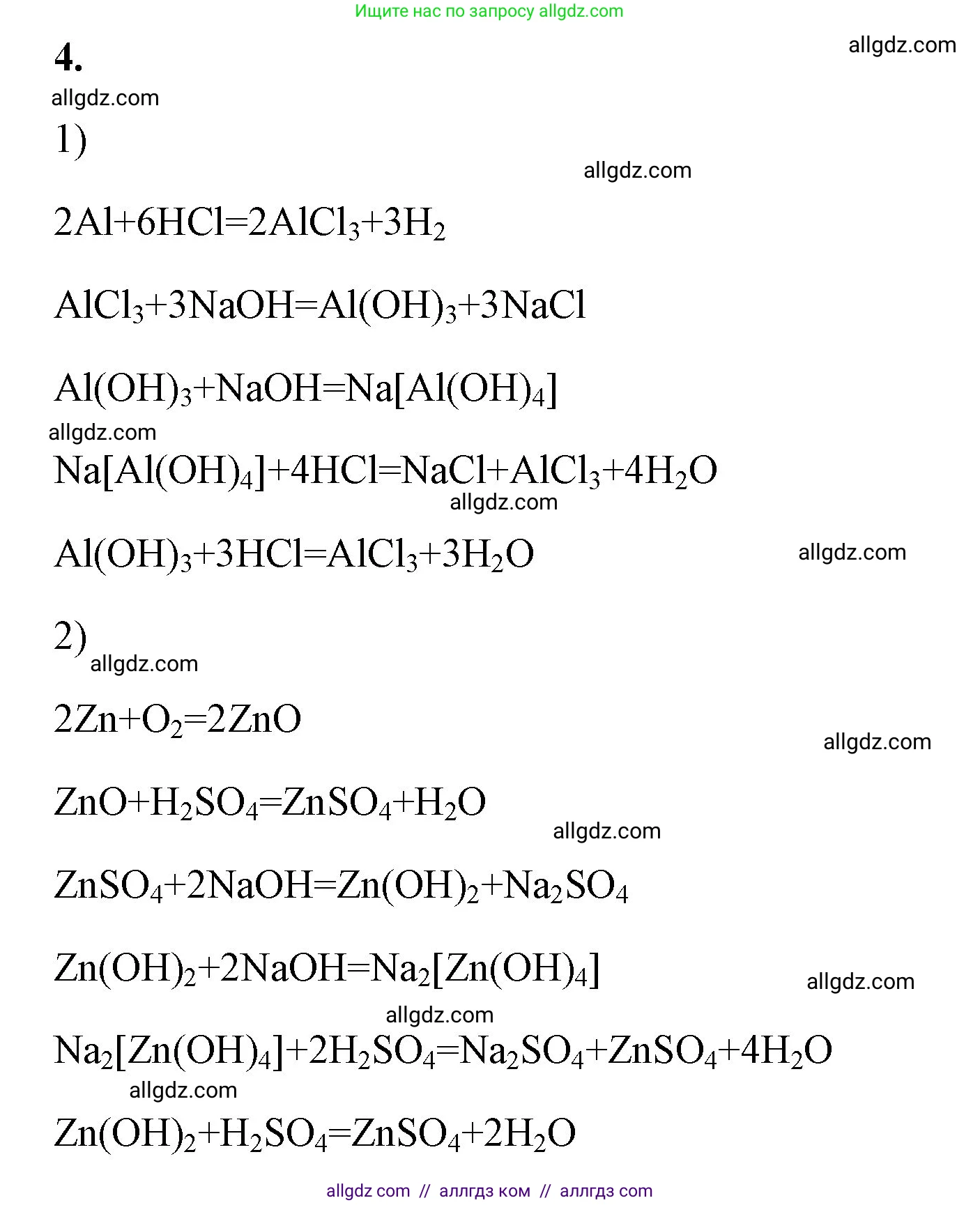 Ищите нас по запросу allgdz.com

4.

allgdz.com

allgdz.com

1)

allgdz.com

$2Al+6HCl=2AlCl_3+3H_2$

$AlCl_3+3NaOH=Al(OH)_3+3NaCl$

$Al(OH)_3+NaOH=Na[Al(OH)_4]$

allgdz.com

$Na[Al(OH)_4]+4HCl=NaCl+AlCl_3+4H_2O$

allgdz.com

$Al(OH)_3+3HCl=AlCl_3+3H_2O$

allgdz.com

2)

allgdz.com

$2Zn+O_2=2ZnO$

allgdz.com

$ZnO+H_2SO_4=ZnSO_4+H_2O$

allgdz.com

$ZnSO_4+2NaOH=Zn(OH)_2+Na_2SO_4$

$Zn(OH)_2+2NaOH=Na_2[Zn(OH)_4]$

allgdz.com

allgdz.com

$Na_2[Zn(OH)_4]+2H_2SO_4=Na_2SO_4+ZnSO_4+4H_2O$

allgdz.com

$Zn(OH)_2+H_2SO_4=ZnSO_4+2H_2O$

allgdz com // аллгдз ком // аллгдз com